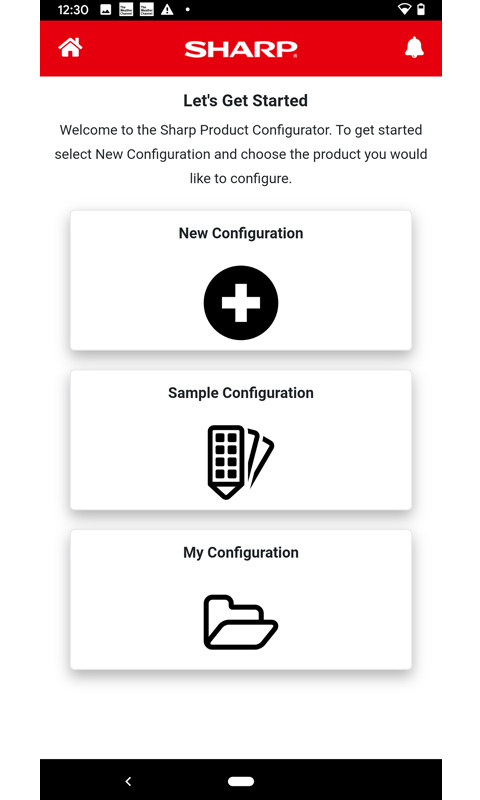 12:30

SHARP

Let's Get Started

Welcome to the Sharp Product Configurator. To get started select New Configuration and choose the product you would like to configure.

New Configuration

Sample Configuration

My Configuration